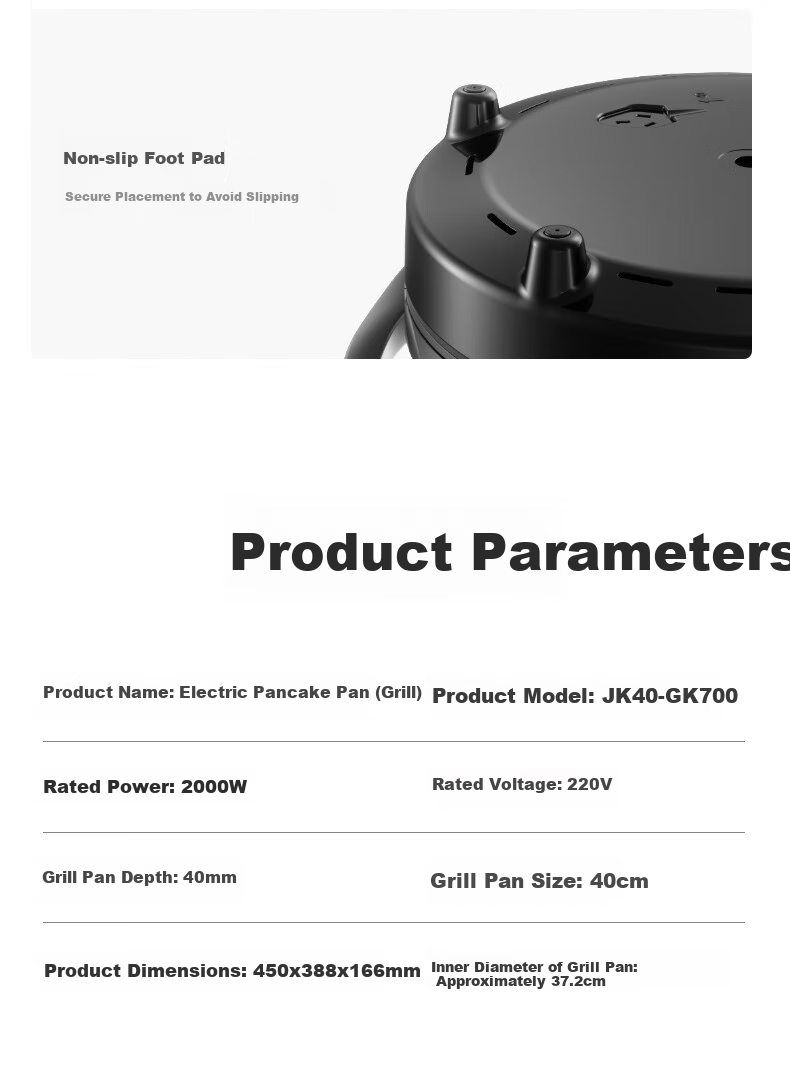 Non-slip Foot Pad

Secure Placement to Avoid Slipping

Product Parameters

Product Name: Electric Pancake Pan (Grill)
Product Model: JK40-GK700

Rated Power: 2000W
Rated Voltage: 220V

Grill Pan Depth: 40mm
Grill Pan Size: 40cm

Product Dimensions: 450x388x166mm
Inner Diameter of Grill Pan: Approximately 37.2cm